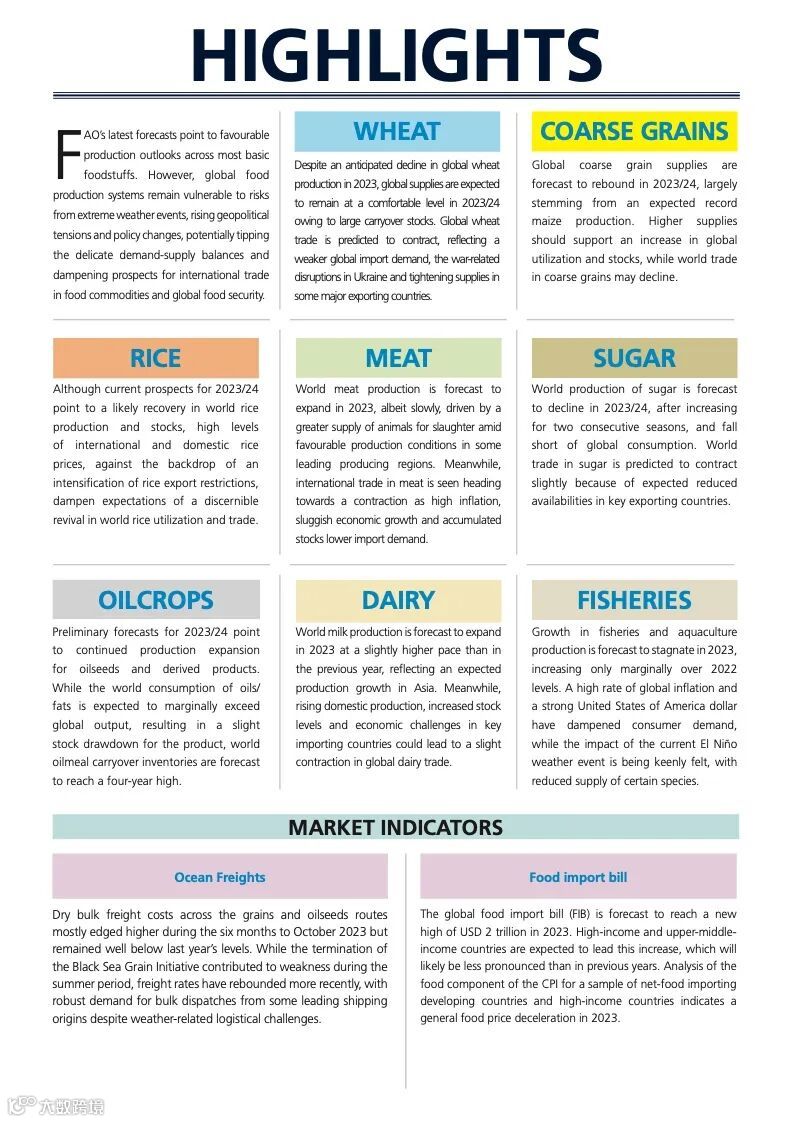 HIGHLIGHTS

FAO's latest forecasts point to favourable production outlooks across most basic foodstuffs. However, global food production systems remain vulnerable to risks from extreme weather events, rising geopolitical tensions and policy changes, potentially tipping the delicate demand-supply balances and dampening prospects for international trade in food commodities and global food security.

WHEAT

Despite an anticipated decline in global wheat production in 2023, global supplies are expected to remain at a comfortable level in 2023/24 owing to large carryover stocks. Global wheat trade is predicted to contract, reflecting a weaker global import demand, the war-related disruptions in Ukraine and tightening supplies in some major exporting countries.

COARSE GRAINS

Global coarse grain supplies are forecast to rebound in 2023/24, largely stemming from an expected record maize production. Higher supplies should support an increase in global utilization and stocks, while world trade in coarse grains may decline.

RICE

Although current prospects for 2023/24 point to a likely recovery in world rice production and stocks, high levels of international and domestic rice prices, against the backdrop of an intensification of rice export restrictions, dampen expectations of a discernible revival in world rice utilization and trade.

MEAT

World meat production is forecast to expand in 2023, albeit slowly, driven by a greater supply of animals for slaughter amid favourable production conditions in some leading producing regions. Meanwhile, international trade in meat is seen heading towards a contraction as high inflation, sluggish economic growth and accumulated stocks lower import demand.

SUGAR

World production of sugar is forecast to decline in 2023/24, after increasing for two consecutive seasons, and fall short of global consumption. World trade in sugar is predicted to contract slightly because of expected reduced availabilities in key exporting countries.

OILCROPS

Preliminary forecasts for 2023/24 point to continued production expansion for oilseeds and derived products. While the world consumption of oils/fats is expected to marginally exceed global output, resulting in a slight stock drawdown for the product, world oilmeal carryover inventories are forecast to reach a four-year high.

DAIRY

World milk production is forecast to expand in 2023 at a slightly higher pace than in the previous year, reflecting an expected production growth in Asia. Meanwhile, rising domestic production, increased stock levels and economic challenges in key importing countries could lead to a slight contraction in global dairy trade.

FISHERIES

Growth in fisheries and aquaculture production is forecast to stagnate in 2023, increasing only marginally over 2022 levels. A high rate of global inflation and a strong United States of America dollar have dampened consumer demand, while the impact of the current El Niño weather event is being keenly felt, with reduced supply of certain species.

MARKET INDICATORS

Ocean Freights

Dry bulk freight costs across the grains and oilseeds routes mostly edged higher during the six months to October 2023 but remained well below last year's levels. While the termination of the Black Sea Grain Initiative contributed to weakness during the summer period, freight rates have rebounded more recently, with robust demand for bulk dispatches from some leading shipping origins despite weather-related logistical challenges.

Food import bill

The global food import bill (FIB) is forecast to reach a new high of USD 2 trillion in 2023. High-income and upper-middle-income countries are expected to lead this increase, which will likely be less pronounced than in previous years. Analysis of the food component of the CPI for a sample of net-food importing developing countries and high-income countries indicates a general food price deceleration in 2023.

六数跨境